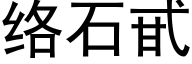 络石甙